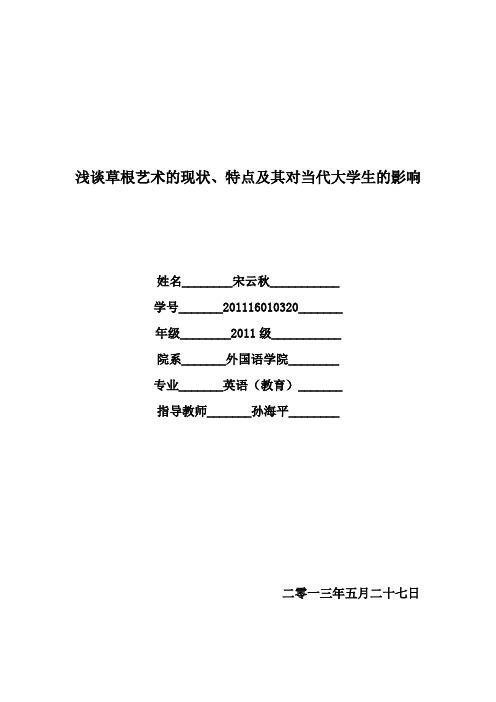 浅谈草根艺术的现状、特点及其对当代大学生的影响

姓名________宋云秋___________

学号_______201116010320_______

年级________2011 级___________

院系_______外国语学院________

专业_______英语（教育）_______

指导教师_______孙海平________

二零一三年五月二十七日